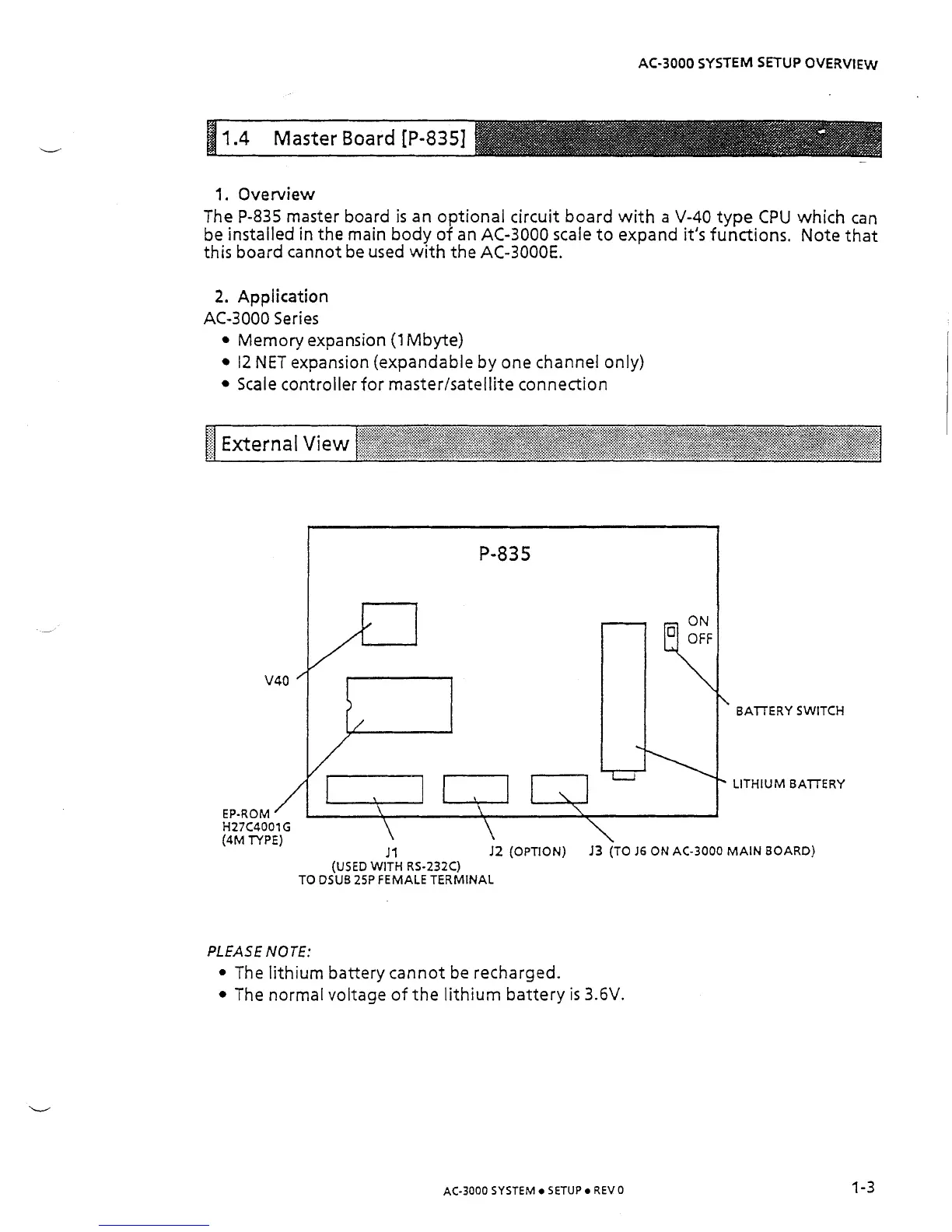 AC-3000 SYSTEM SETUP OVERVIEW

1.4 Master Board [P-835]

1. Overview

The P-835 master board is an optional circuit board with a V-40 type CPU which can be installed in the main body of an AC-3000 scale to expand it's functions. Note that this board cannot be used with the AC-3000E.

2. Application

AC-3000 Series

• Memory expansion (1Mbyte)
• I2 NET expansion (expandable by one channel only)
• Scale controller for master/satellite connection

External View

P-835

ON
OFF

V40

BATTERY SWITCH

LITHIUM BATTERY

EP-ROM
H27C4001G
(4M TYPE)

J1
(USED WITH RS-232C)
TO DSUB 25P FEMALE TERMINAL

J2 (OPTION)

J3 (TO J6 ON AC-3000 MAIN BOARD)

PLEASE NOTE:

• The lithium battery cannot be recharged.
• The normal voltage of the lithium battery is 3.6V.

AC-3000 SYSTEM • SETUP • REV 0

1-3